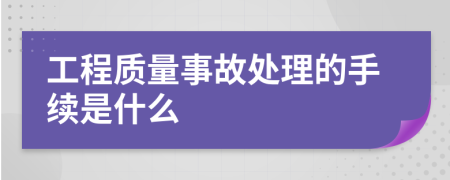 工程质量事故处理的手续是什么